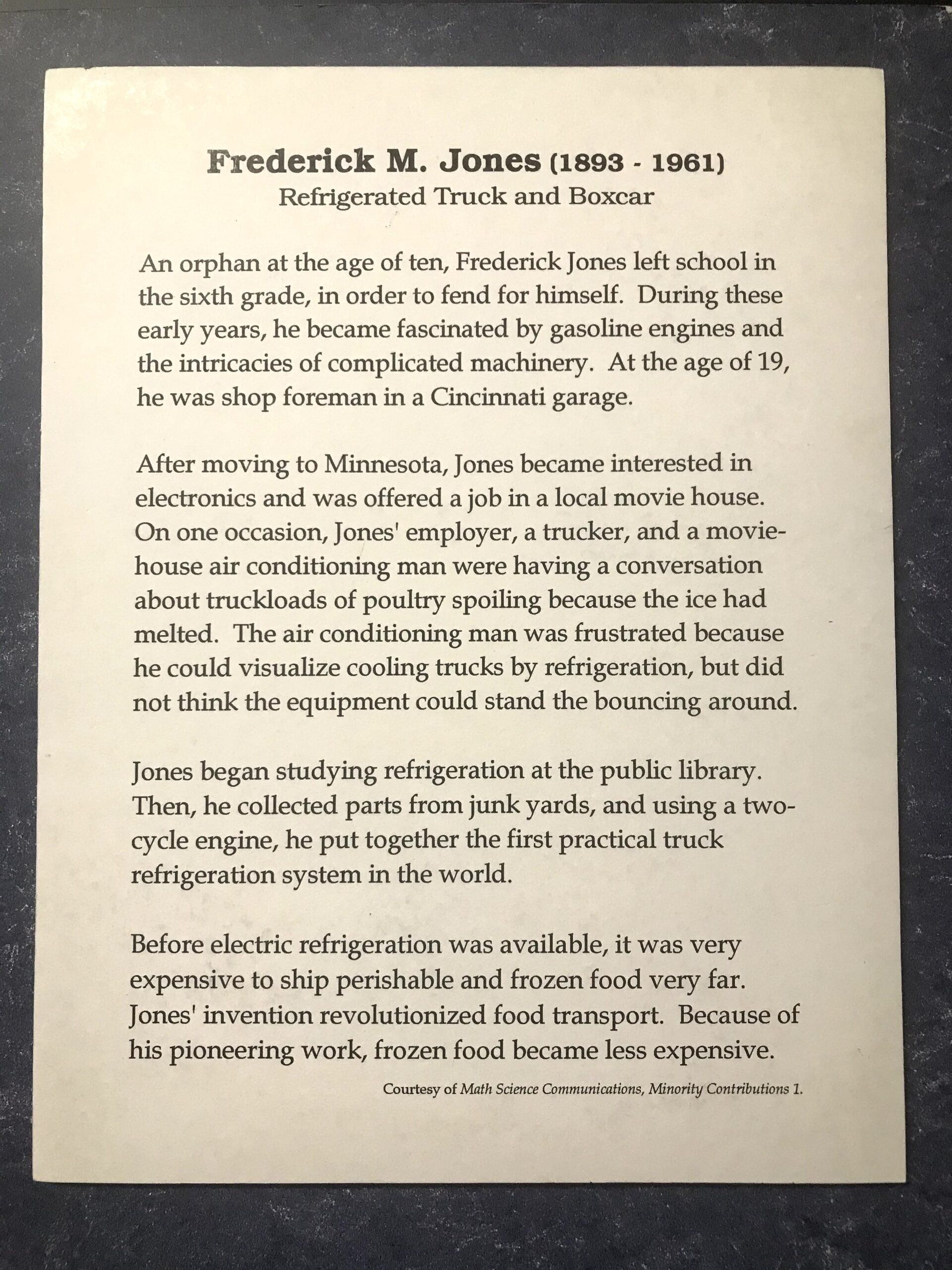 Frederick M. Jones (1893 - 1961)
Refrigerated Truck and Boxcar

An orphan at the age of ten, Frederick Jones left school in the sixth grade, in order to fend for himself. During these early years, he became fascinated by gasoline engines and the intricacies of complicated machinery. At the age of 19, he was shop foreman in a Cincinnati garage.

After moving to Minnesota, Jones became interested in electronics and was offered a job in a local movie house. On one occasion, Jones' employer, a trucker, and a movie-house air conditioning man were having a conversation about truckloads of poultry spoiling because the ice had melted. The air conditioning man was frustrated because he could visualize cooling trucks by refrigeration, but did not think the equipment could stand the bouncing around.

Jones began studying refrigeration at the public library. Then, he collected parts from junk yards, and using a two-cycle engine, he put together the first practical truck refrigeration system in the world.

Before electric refrigeration was available, it was very expensive to ship perishable and frozen food very far. Jones' invention revolutionized food transport. Because of his pioneering work, frozen food became less expensive.

Courtesy of Math Science Communications, Minority Contributions 1.